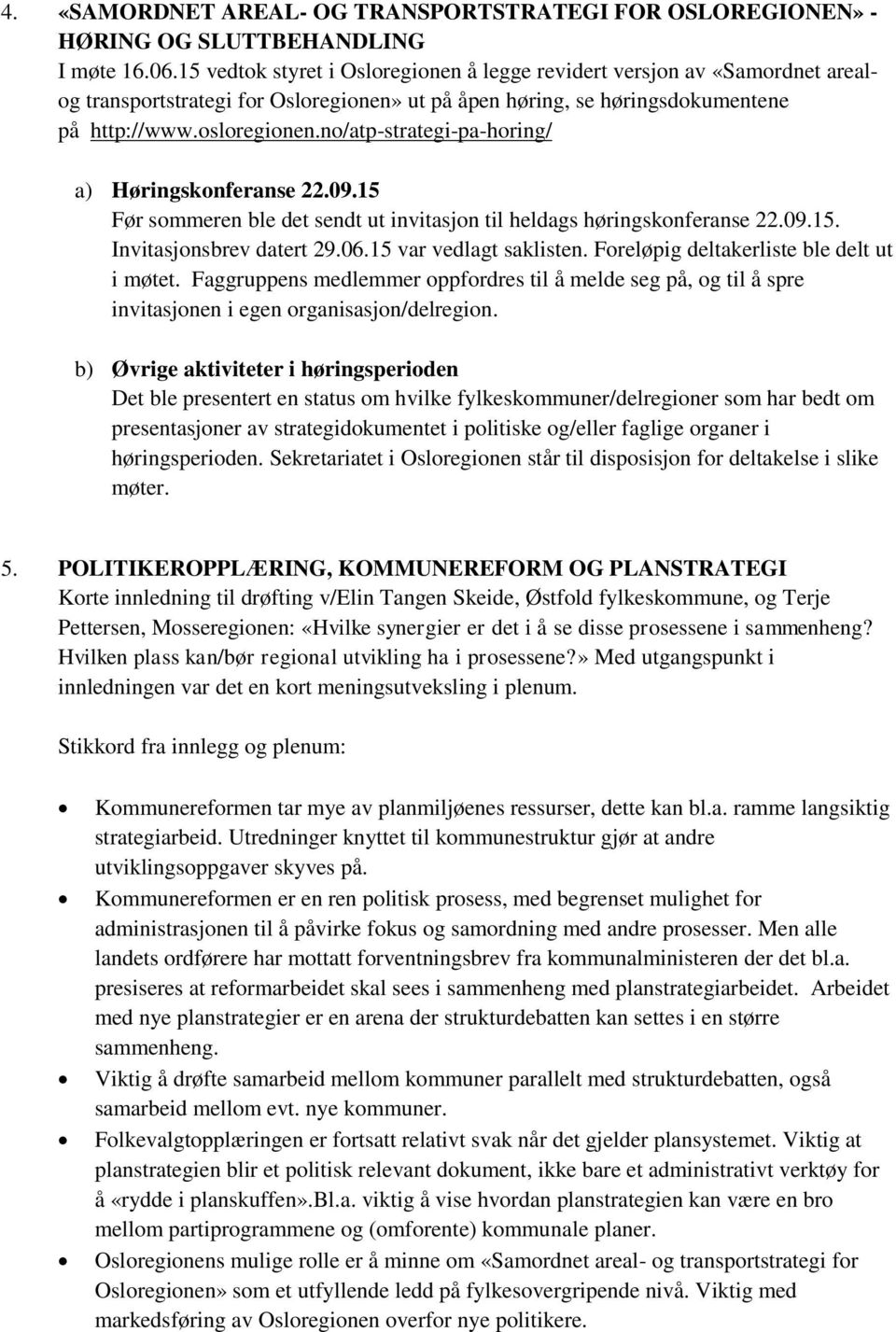 4. «SAMORDNET AREAL- OG TRANSPORTSTRATEGI FOR OSLOREGIONEN» - HØRING OG SLUTTBEHANDLING
I møte 16.06.15 vedtok styret i Osloregionen å legge revidert versjon av «Samordnet areal- og transportstrategi for Osloregionen» ut på åpen høring, se høringsdokumentene på http://www.osloregionen.no/atp-strategi-pa-horing/

a) Høringskonferanse 22.09.15
Før sommeren ble det sendt ut invitasjon til heldags høringskonferanse 22.09.15. Invitasjonsbrev datert 29.06.15 var vedlagt saklisten. Foreløpig deltakerliste ble delt ut i møtet. Faggruppens medlemmer oppfordres til å melde seg på, og til å spre invitasjonen i egen organisasjon/delregion.

b) Øvrige aktiviteter i høringsperioden
Det ble presentert en status om hvilke fylkeskommuner/delregioner som har bedt om presentasjoner av strategidokumentet i politiske og/eller faglige organer i høringsperioden. Sekretariatet i Osloregionen står til disposisjon for deltakelse i slike møter.

5. POLITIKEROPPLÆRING, KOMMUNEREFORM OG PLANSTRATEGI
Korte innledning til drøfting v/Elin Tangen Skeide, Østfold fylkeskommune, og Terje Pettersen, Mosseregionen: «Hvilke synergier er det i å se disse prosessene i sammenheng? Hvilken plass kan/bør regional utvikling ha i prosessene?» Med utgangspunkt i innledningen var det en kort meningsutveksling i plenum.

Stikkord fra innlegg og plenum:

• Kommunereformen tar mye av planmiljøenes ressurser, dette kan bl.a. ramme langsiktig strategiarbeid. Utredninger knyttet til kommunestruktur gjør at andre utviklingsoppgaver skyves på.
• Kommunereformen er en ren politisk prosess, med begrenset mulighet for administrasjonen til å påvirke fokus og samordning med andre prosesser. Men alle landets ordførere har mottatt forventningsbrev fra kommunalministeren der det bl.a. presiseres at reformarbeidet skal sees i sammenheng med planstrategiarbeidet. Arbeidet med nye planstrategier er en arena der strukturdebatten kan settes i en større sammenheng.
• Viktig å drøfte samarbeid mellom kommuner parallelt med strukturdebatten, også samarbeid mellom evt. nye kommuner.
• Folkevalgtopplæringen er fortsatt relativt svak når det gjelder plansystemet. Viktig at planstrategien blir et politisk relevant dokument, ikke bare et administrativt verktøy for å «rydde i planskuffen».Bl.a. viktig å vise hvordan planstrategien kan være en bro mellom partiprogrammene og (omforente) kommunale planer.
• Osloregionens mulige rolle er å minne om «Samordnet areal- og transportstrategi for Osloregionen» som et utfyllende ledd på fylkesovergripende nivå. Viktig med markedsføring av Osloregionen overfor nye politikere.